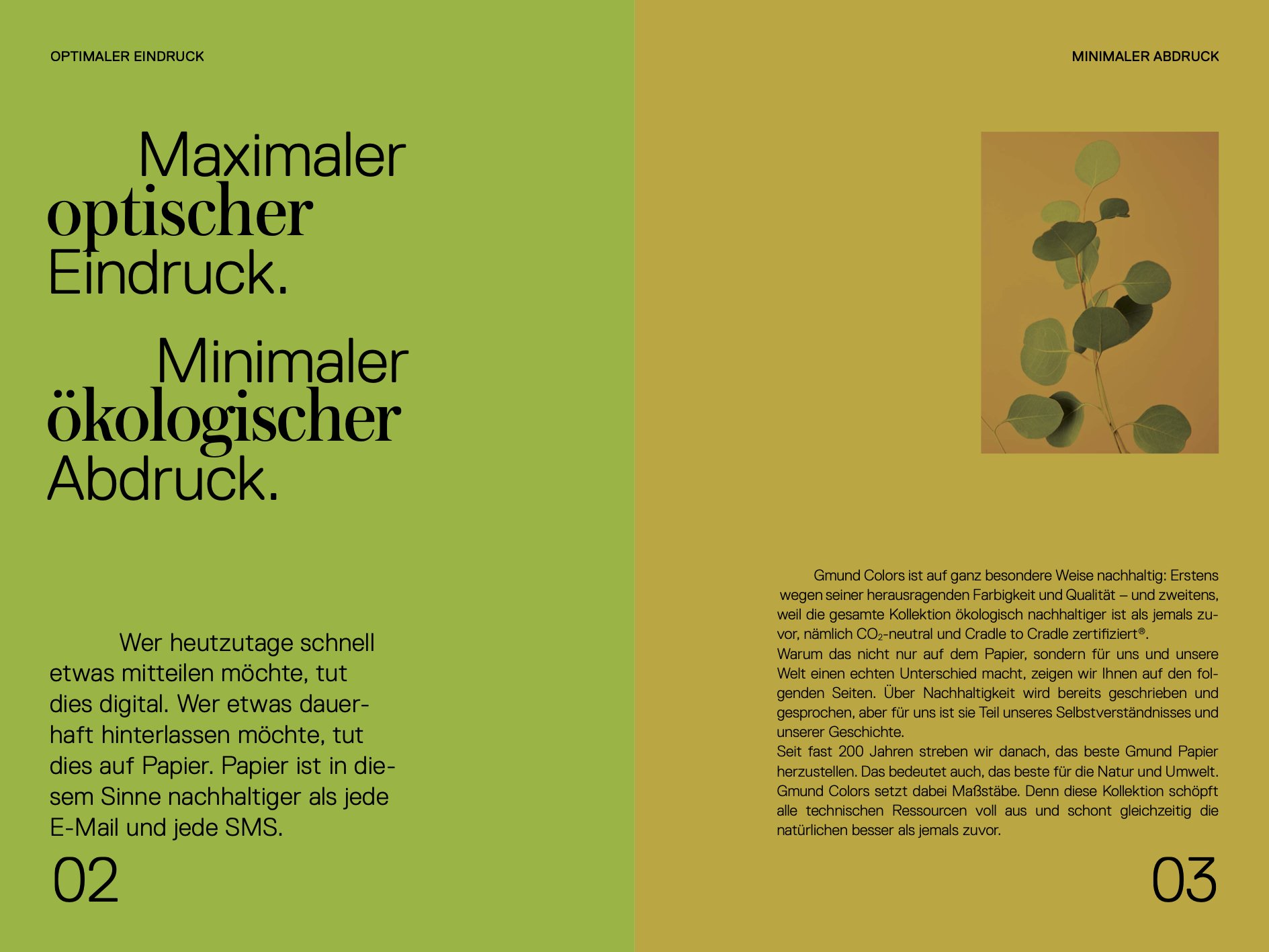 OPTIMALER EINDRUCK

Maximaler optischer Eindruck.

Minimaler ökologischer Abdruck.

Wer heutzutage schnell etwas mitteilen möchte, tut dies digital. Wer etwas dauerhaft hinterlassen möchte, tut dies auf Papier. Papier ist in diesem Sinne nachhaltiger als jede E-Mail und jede SMS.

02

MINIMALER ABDRUCK

Gmund Colors ist auf ganz besondere Weise nachhaltig: Erstens wegen seiner herausragenden Farbigkeit und Qualität – und zweitens, weil die gesamte Kollektion ökologisch nachhaltiger ist als jemals zuvor, nämlich $CO_2$-neutral und Cradle to Cradle zertifiziert®.
Warum das nicht nur auf dem Papier, sondern für uns und unsere Welt einen echten Unterschied macht, zeigen wir Ihnen auf den folgenden Seiten. Über Nachhaltigkeit wird bereits geschrieben und gesprochen, aber für uns ist sie Teil unseres Selbstverständnisses und unserer Geschichte.
Seit fast 200 Jahren streben wir danach, das beste Gmund Papier herzustellen. Das bedeutet auch, das beste für die Natur und Umwelt. Gmund Colors setzt dabei Maßstäbe. Denn diese Kollektion schöpft alle technischen Ressourcen voll aus und schont gleichzeitig die natürlichen besser als jemals zuvor.

03